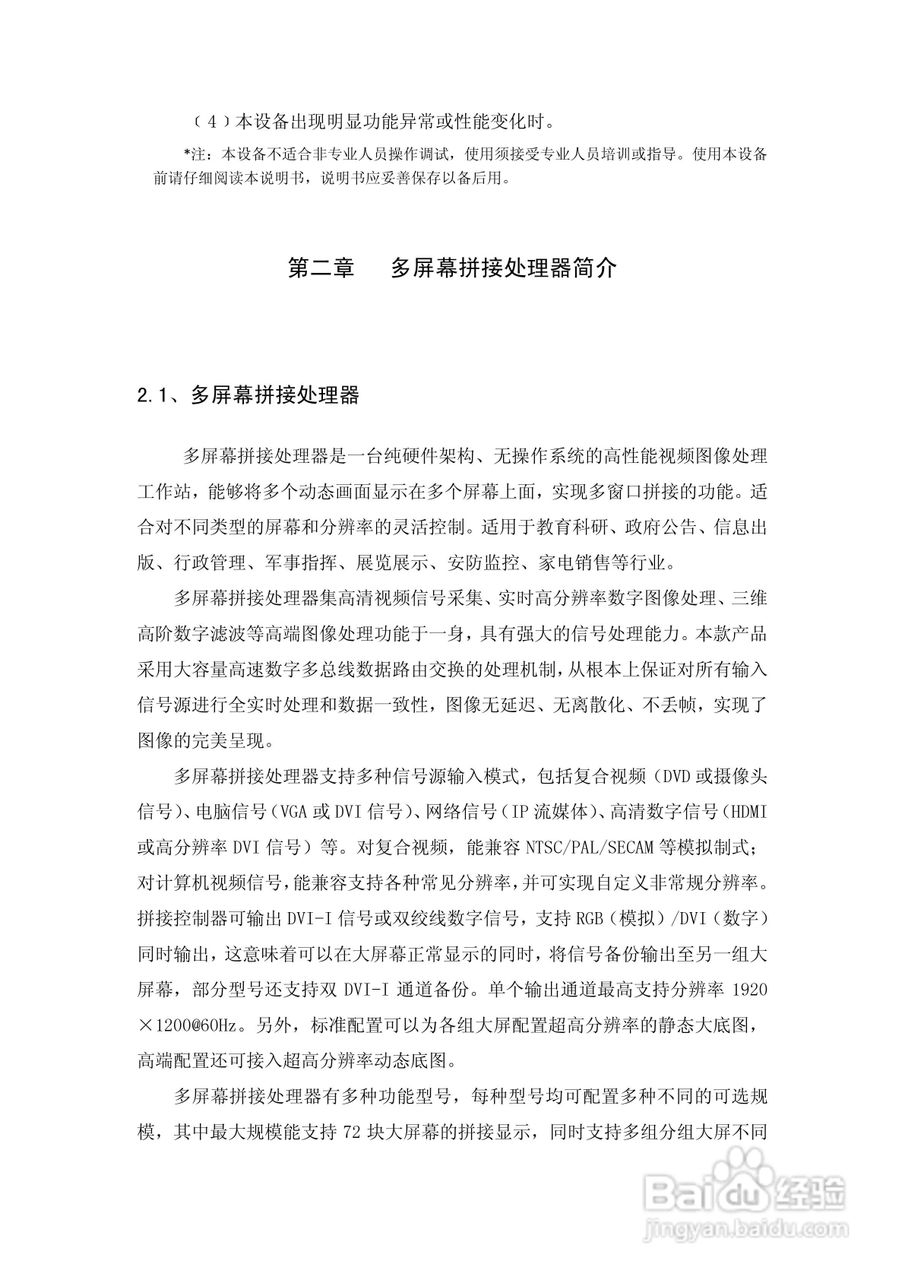 （4）本设备出现明显功能异常或性能变化时。

*注：本设备不适合非专业人员操作调试，使用须接受专业人员培训或指导。使用本设备前请仔细阅读本说明书，说明书应妥善保存以备后用。

第二章　多屏幕拼接处理器简介

2.1、多屏幕拼接处理器

多屏幕拼接处理器是一台纯硬件架构、无操作系统的高性能视频图像处理工作站，能够将多个动态画面显示在多个屏幕上面，实现多窗口拼接的功能。适合对不同类型的屏幕和分辨率的灵活控制。适用于教育科研、政府公告、信息出版、行政管理、军事指挥、展览展示、安防监控、家电销售等行业。

多屏幕拼接处理器集高清视频信号采集、实时高分辨率数字图像处理、三维高阶数字滤波等高端图像处理功能于一身，具有强大的信号处理能力。本款产品采用大容量高速数字多总线数据路由交换的处理机制，从根本上保证对所有输入信号源进行全实时处理和数据一致性，图像无延迟、无离散化、不丢帧，实现了图像的完美呈现。

多屏幕拼接处理器支持多种信号源输入模式，包括复合视频（DVD或摄像头信号）、电脑信号（VGA或DVI信号）、网络信号（IP流媒体）、高清数字信号（HDMI或高分辨率DVI信号）等。对复合视频，能兼容NTSC/PAL/SECAM等模拟制式；对计算机视频信号，能兼容支持各种常见分辨率，并可实现自定义非常规分辨率。拼接控制器可输出DVI-I信号或双绞线数字信号，支持RGB（模拟）/DVI（数字）同时输出，这意味着可以在大屏幕正常显示的同时，将信号备份输出至另一组大屏幕，部分型号还支持双DVI-I通道备份。单个输出通道最高支持分辨率1920×1200@60Hz。另外，标准配置可以为各组大屏配置超高分辨率的静态大底图，高端配置还可接入超高分辨率动态底图。

多屏幕拼接处理器有多种功能型号，每种型号均可配置多种不同的可选规模，其中最大规模能支持72块大屏幕的拼接显示，同时支持多组分组大屏不同

Baidu经验
jingyan.baidu.com